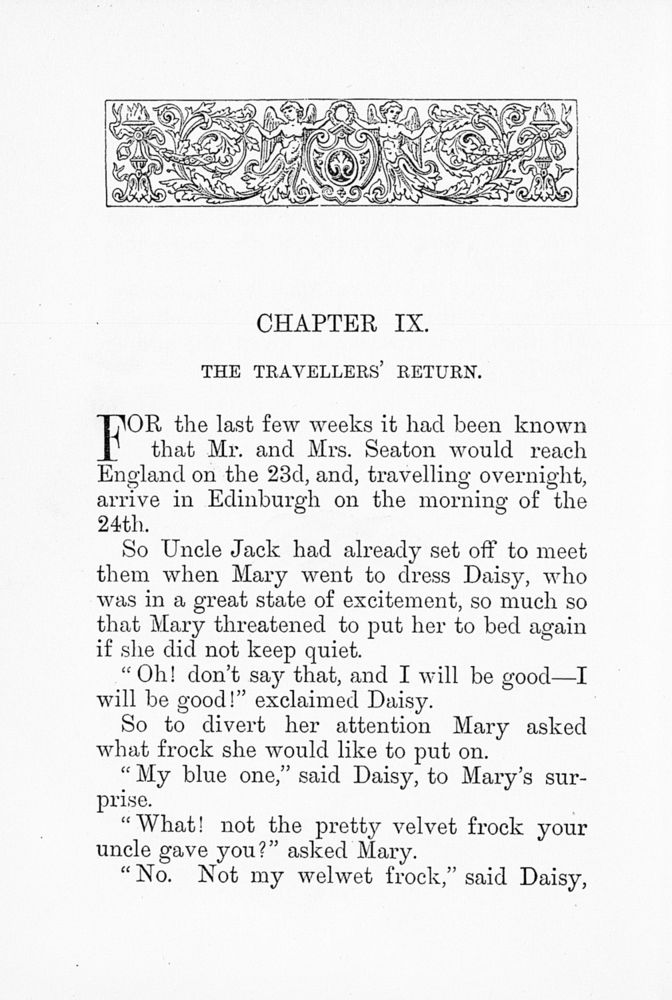 CHAPTER IX.

THE TRAVELLERS' RETURN.

FOR the last few weeks it had been known that Mr. and Mrs. Seaton would reach England on the 23d, and, travelling overnight, arrive in Edinburgh on the morning of the 24th.

So Uncle Jack had already set off to meet them when Mary went to dress Daisy, who was in a great state of excitement, so much so that Mary threatened to put her to bed again if she did not keep quiet.

"Oh! don't say that, and I will be good—I will be good!" exclaimed Daisy.

So to divert her attention Mary asked what frock she would like to put on.

"My blue one," said Daisy, to Mary's surprise.

"What! not the pretty velvet frock your uncle gave you?" asked Mary.

"No. Not my welwet frock," said Daisy,